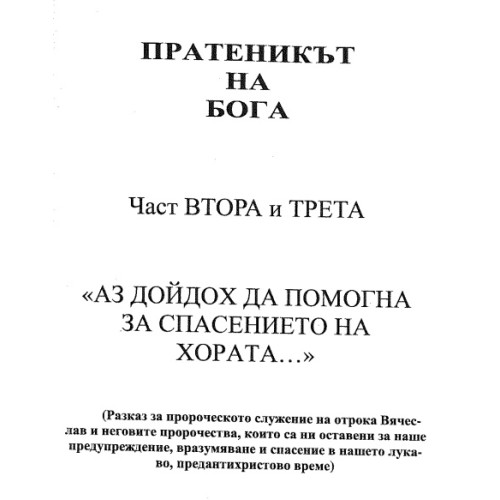 ПРАТЕНИКЪТ
НА
БОГА

Част ВТОРА и ТРЕТА

«АЗ ДОЙДОХ ДА ПОМОГНА ЗА СПАСЕНИЕТО НА ХОРАТА...»

(Разказ за пророческото служение на отрока Вячеслав и неговите пророчества, които са ни оставени за наше предупреждение, вразумяване и спасение в нашето лукаво, предантихристово време)